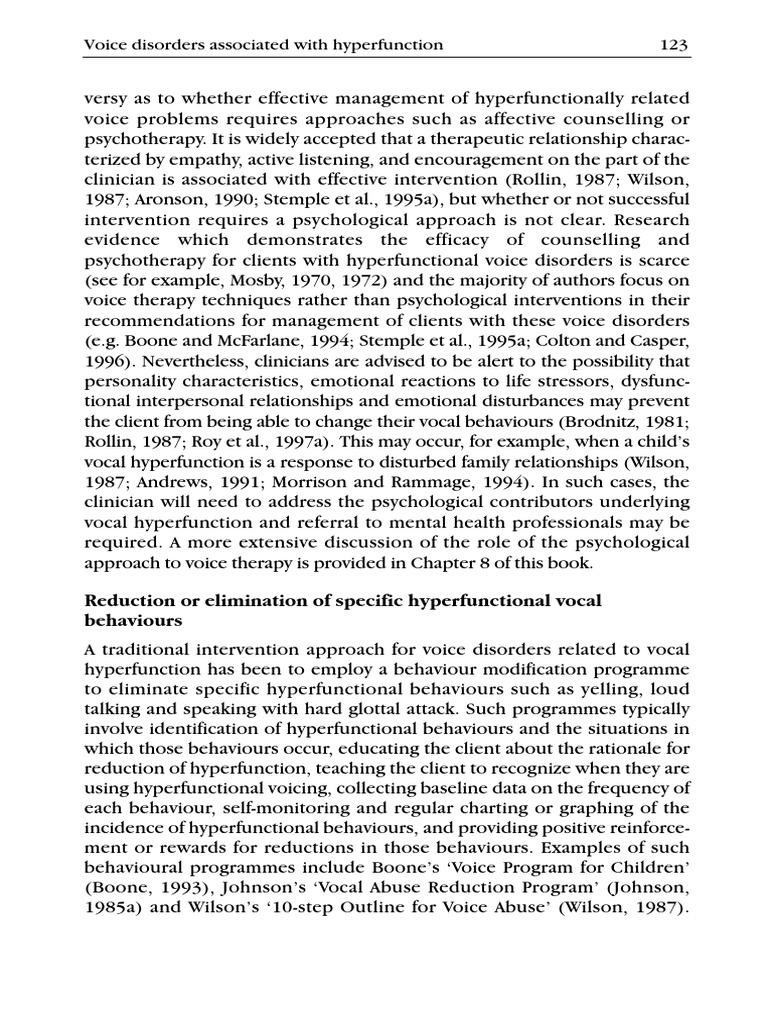 Voice disorders associated with hyperfunction 123

versy as to whether effective management of hyperfunctionally related voice problems requires approaches such as affective counselling or psychotherapy. It is widely accepted that a therapeutic relationship characterized by empathy, active listening, and encouragement on the part of the clinician is associated with effective intervention (Rollin, 1987; Wilson, 1987; Aronson, 1990; Stemple et al., 1995a), but whether or not successful intervention requires a psychological approach is not clear. Research evidence which demonstrates the efficacy of counselling and psychotherapy for clients with hyperfunctional voice disorders is scarce (see for example, Mosby, 1970, 1972) and the majority of authors focus on voice therapy techniques rather than psychological interventions in their recommendations for management of clients with these voice disorders (e.g. Boone and McFarlane, 1994; Stemple et al., 1995a; Colton and Casper, 1996). Nevertheless, clinicians are advised to be alert to the possibility that personality characteristics, emotional reactions to life stressors, dysfunctional interpersonal relationships and emotional disturbances may prevent the client from being able to change their vocal behaviours (Brodnitz, 1981; Rollin, 1987; Roy et al., 1997a). This may occur, for example, when a child's vocal hyperfunction is a response to disturbed family relationships (Wilson, 1987; Andrews, 1991; Morrison and Rammage, 1994). In such cases, the clinician will need to address the psychological contributors underlying vocal hyperfunction and referral to mental health professionals may be required. A more extensive discussion of the role of the psychological approach to voice therapy is provided in Chapter 8 of this book.

Reduction or elimination of specific hyperfunctional vocal behaviours

A traditional intervention approach for voice disorders related to vocal hyperfunction has been to employ a behaviour modification programme to eliminate specific hyperfunctional behaviours such as yelling, loud talking and speaking with hard glottal attack. Such programmes typically involve identification of hyperfunctional behaviours and the situations in which those behaviours occur, educating the client about the rationale for reduction of hyperfunction, teaching the client to recognize when they are using hyperfunctional voicing, collecting baseline data on the frequency of each behaviour, self-monitoring and regular charting or graphing of the incidence of hyperfunctional behaviours, and providing positive reinforcement or rewards for reductions in those behaviours. Examples of such behavioural programmes include Boone's 'Voice Program for Children' (Boone, 1993), Johnson's 'Vocal Abuse Reduction Program' (Johnson, 1985a) and Wilson's '10-step Outline for Voice Abuse' (Wilson, 1987).